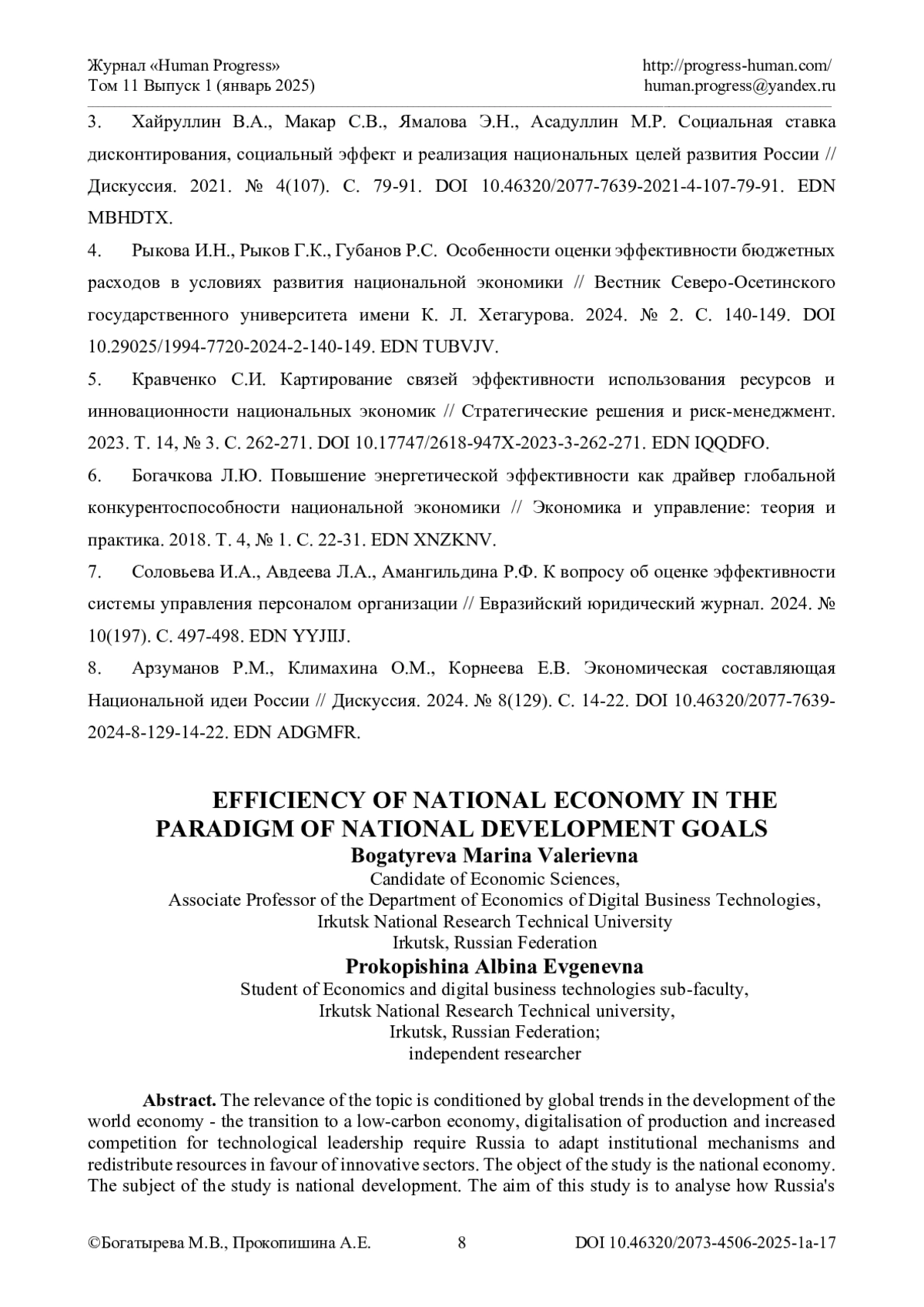 Журнал «Human Progress»
Том 11 Выпуск 1 (январь 2025)

http://progress-human.com/
human.progress@yandex.ru

3. Хайруллин В.А., Макар С.В., Ямалова Э.Н., Асадуллин М.Р. Социальная ставка дисконтирования, социальный эффект и реализация национальных целей развития России // Дискуссия. 2021. № 4(107). С. 79-91. DOI 10.46320/2077-7639-2021-4-107-79-91. EDN MBHDTX.

4. Рыкова И.Н., Рыков Г.К., Губанов Р.С. Особенности оценки эффективности бюджетных расходов в условиях развития национальной экономики // Вестник Северо-Осетинского государственного университета имени К. Л. Хетагурова. 2024. № 2. С. 140-149. DOI 10.29025/1994-7720-2024-2-140-149. EDN TUBVJV.

5. Кравченко С.И. Картирование связей эффективности использования ресурсов и инновационности национальных экономик // Стратегические решения и риск-менеджмент. 2023. Т. 14, № 3. С. 262-271. DOI 10.17747/2618-947X-2023-3-262-271. EDN IQQDFO.

6. Богачкова Л.Ю. Повышение энергетической эффективности как драйвер глобальной конкурентоспособности национальной экономики // Экономика и управление: теория и практика. 2018. Т. 4, № 1. С. 22-31. EDN XNZKNV.

7. Соловьева И.А., Авдеева Л.А., Амангильдина Р.Ф. К вопросу об оценке эффективности системы управления персоналом организации // Евразийский юридический журнал. 2024. № 10(197). С. 497-498. EDN YYJIIJ.

8. Арзуманов Р.М., Климахина О.М., Корнеева Е.В. Экономическая составляющая Национальной идеи России // Дискуссия. 2024. № 8(129). С. 14-22. DOI 10.46320/2077-7639-2024-8-129-14-22. EDN ADGMFR.

EFFICIENCY OF NATIONAL ECONOMY IN THE PARADIGM OF NATIONAL DEVELOPMENT GOALS
Bogatyreva Marina Valerievna
Candidate of Economic Sciences,
Associate Professor of the Department of Economics of Digital Business Technologies,
Irkutsk National Research Technical University
Irkutsk, Russian Federation
Prokopishina Albina Evgenevna
Student of Economics and digital business technologies sub-faculty,
Irkutsk National Research Technical university,
Irkutsk, Russian Federation;
independent researcher

Abstract. The relevance of the topic is conditioned by global trends in the development of the world economy - the transition to a low-carbon economy, digitalisation of production and increased competition for technological leadership require Russia to adapt institutional mechanisms and redistribute resources in favour of innovative sectors. The object of the study is the national economy. The subject of the study is national development. The aim of this study is to analyse how Russia's

©Богатырева М.В., Прокопишина А.Е. 8 DOI 10.46320/2073-4506-2025-1a-17